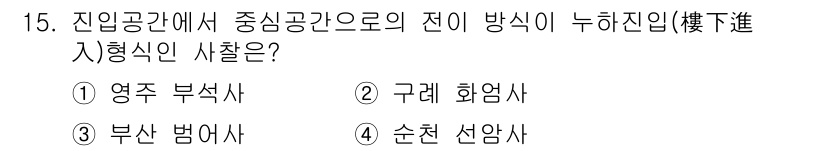 15. 진입공간에서 중심공간으로의 전이 방식이 누하진입(樓下進入)형식인 사찰은?

① 영주 부석사 ② 구례 화엄사

③ 부산 범어사 ④ 순천 선암사